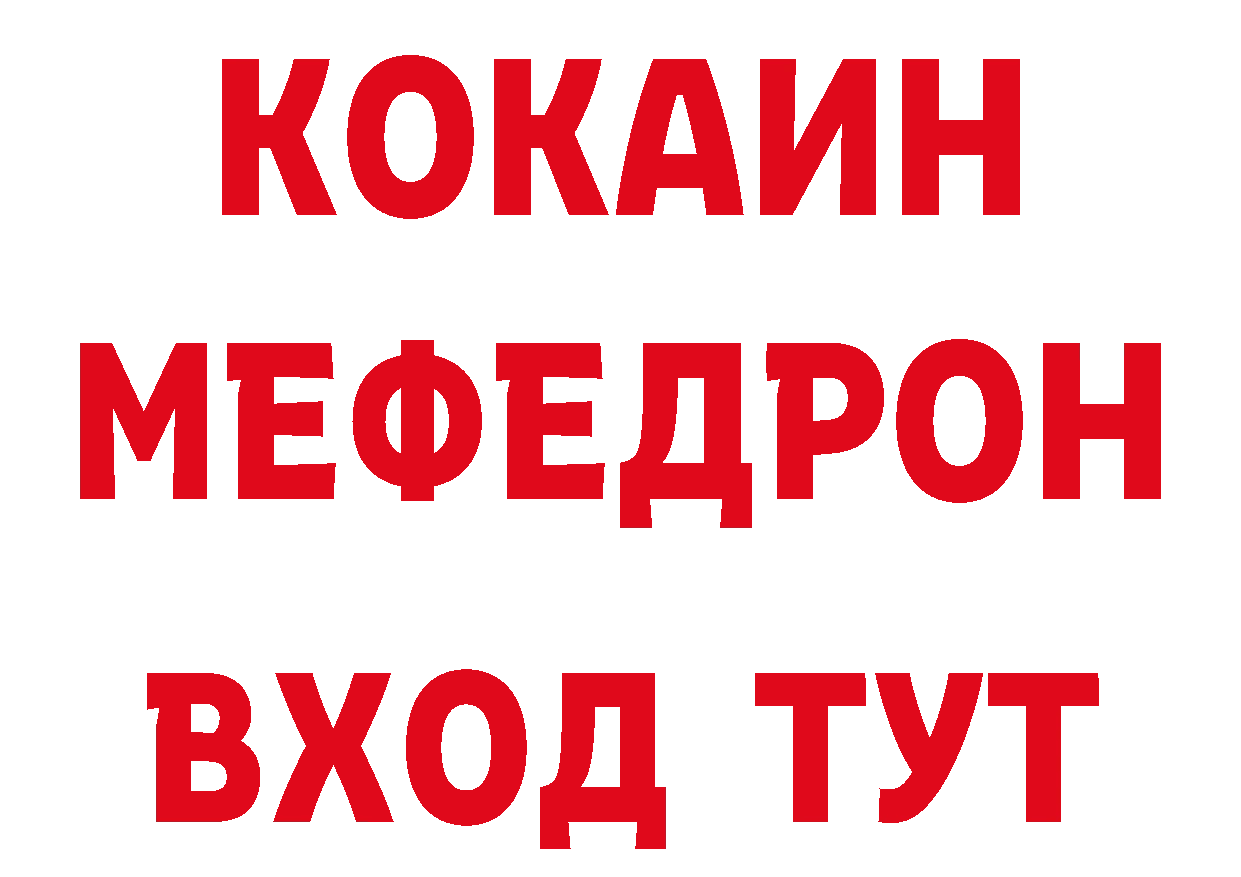 КОКАИН
МЕФЕДРОН
ВХОД ТУТ